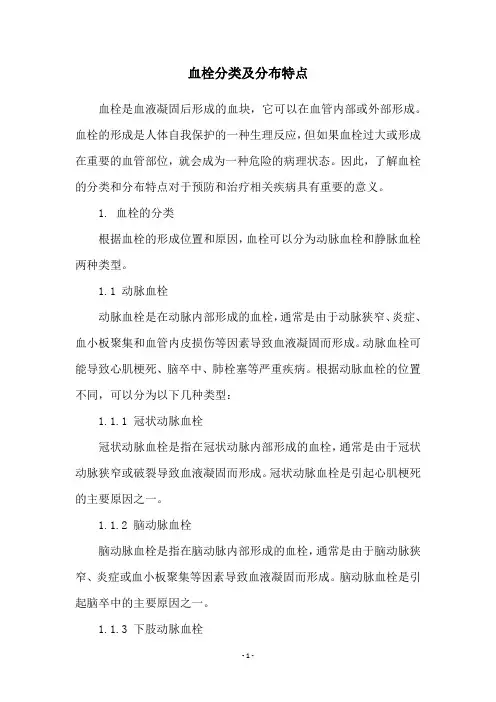 血栓分类及分布特点

血栓是血液凝固后形成的血块，它可以在血管内部或外部形成。血栓的形成是人体自我保护的一种生理反应，但如果血栓过大或形成在重要的血管部位，就会成为一种危险的病理状态。因此，了解血栓的分类和分布特点对于预防和治疗相关疾病具有重要的意义。

1. 血栓的分类

根据血栓的形成位置和原因，血栓可以分为动脉血栓和静脉血栓两种类型。

1.1 动脉血栓

动脉血栓是在动脉内部形成的血栓，通常是由于动脉狭窄、炎症、血小板聚集和血管内皮损伤等因素导致血液凝固而形成。动脉血栓可能导致心肌梗死、脑卒中、肺栓塞等严重疾病。根据动脉血栓的位置不同，可以分为以下几种类型：

1.1.1 冠状动脉血栓

冠状动脉血栓是指在冠状动脉内部形成的血栓，通常是由于冠状动脉狭窄或破裂导致血液凝固而形成。冠状动脉血栓是引起心肌梗死的主要原因之一。

1.1.2 脑动脉血栓

脑动脉血栓是指在脑动脉内部形成的血栓，通常是由于脑动脉狭窄、炎症或血小板聚集等因素导致血液凝固而形成。脑动脉血栓是引起脑卒中的主要原因之一。

1.1.3 下肢动脉血栓

- 1 -